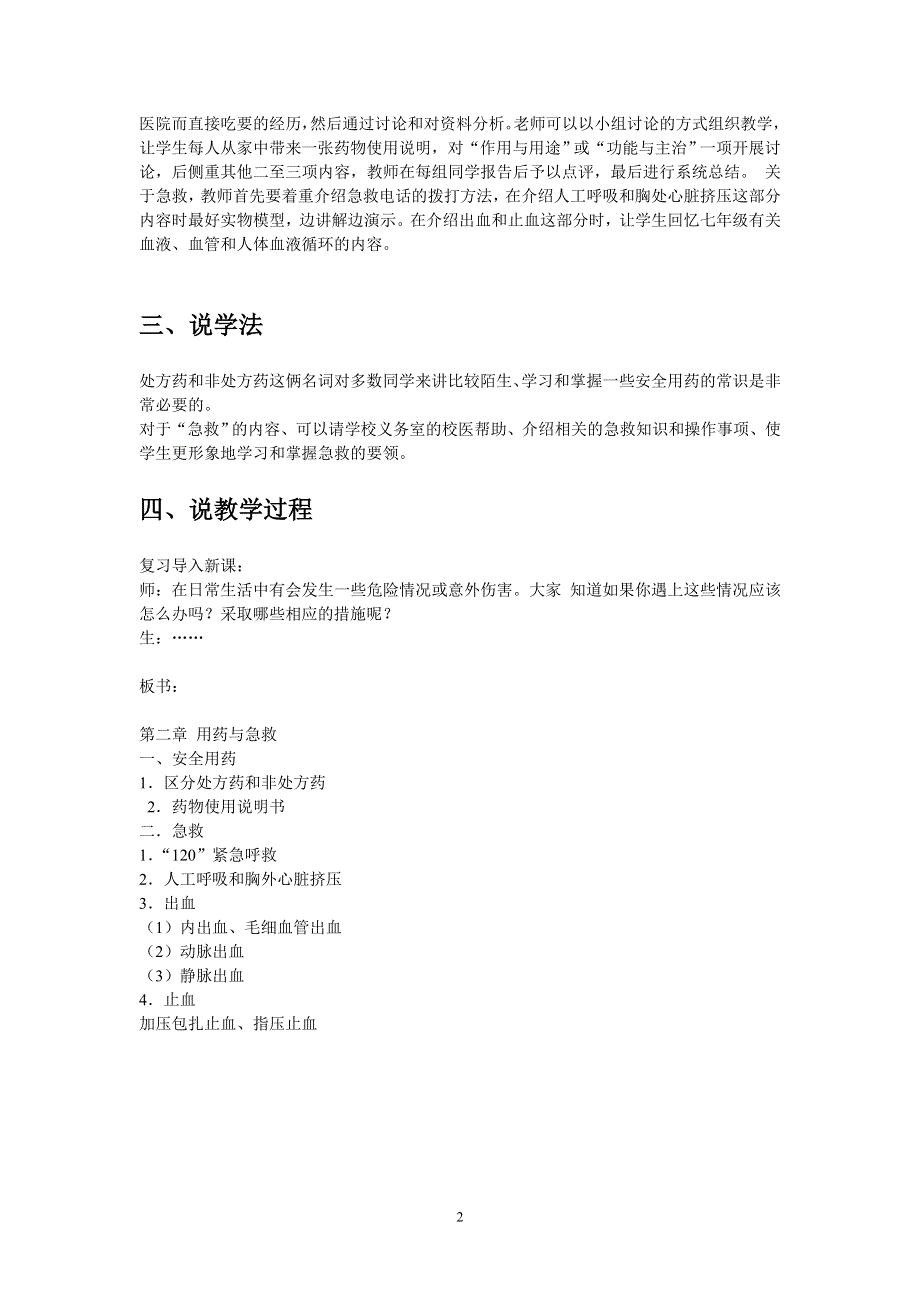 医院而直接吃要的经历，然后通过讨论和对资料分析。老师可以以小组讨论的方式组织教学，让学生每人从家中带来一张药物使用说明，对“作用与用途”或“功能与主治”一项开展讨论，后侧重其他二至三项内容，教师在每组同学报告后予以点评，最后进行系统总结。 关于急救，教师首先要着重介绍急救电话的拨打方法，在介绍人工呼吸和胸处心脏挤压这部分内容时最好实物模型，边讲解边演示。在介绍出血和止血这部分时，让学生回忆七年级有关血液、血管和人体血液循环的内容。

三、说学法

处方药和非处方药这俩名词对多数同学来讲比较陌生、学习和掌握一些安全用药的常识是非常必要的。
对于“急救”的内容、可以请学校义务室的校医帮助、介绍相关的急救知识和操作事项、使学生更形象地学习和掌握急救的要领。

四、说教学过程

复习导入新课：
师：在日常生活中有会发生一些危险情况或意外伤害。大家 知道如果你遇上这些情况应该怎么办吗？采取哪些相应的措施呢？
生：……

板书：

第二章 用药与急救
一、安全用药
1．区分处方药和非处方药
2．药物使用说明书
二．急救
1．“120”紧急呼救
2．人工呼吸和胸外心脏挤压
3．出血
（1）内出血、毛细血管出血
（2）动脉出血
（3）静脉出血
4．止血
加压包扎止血、指压止血

2